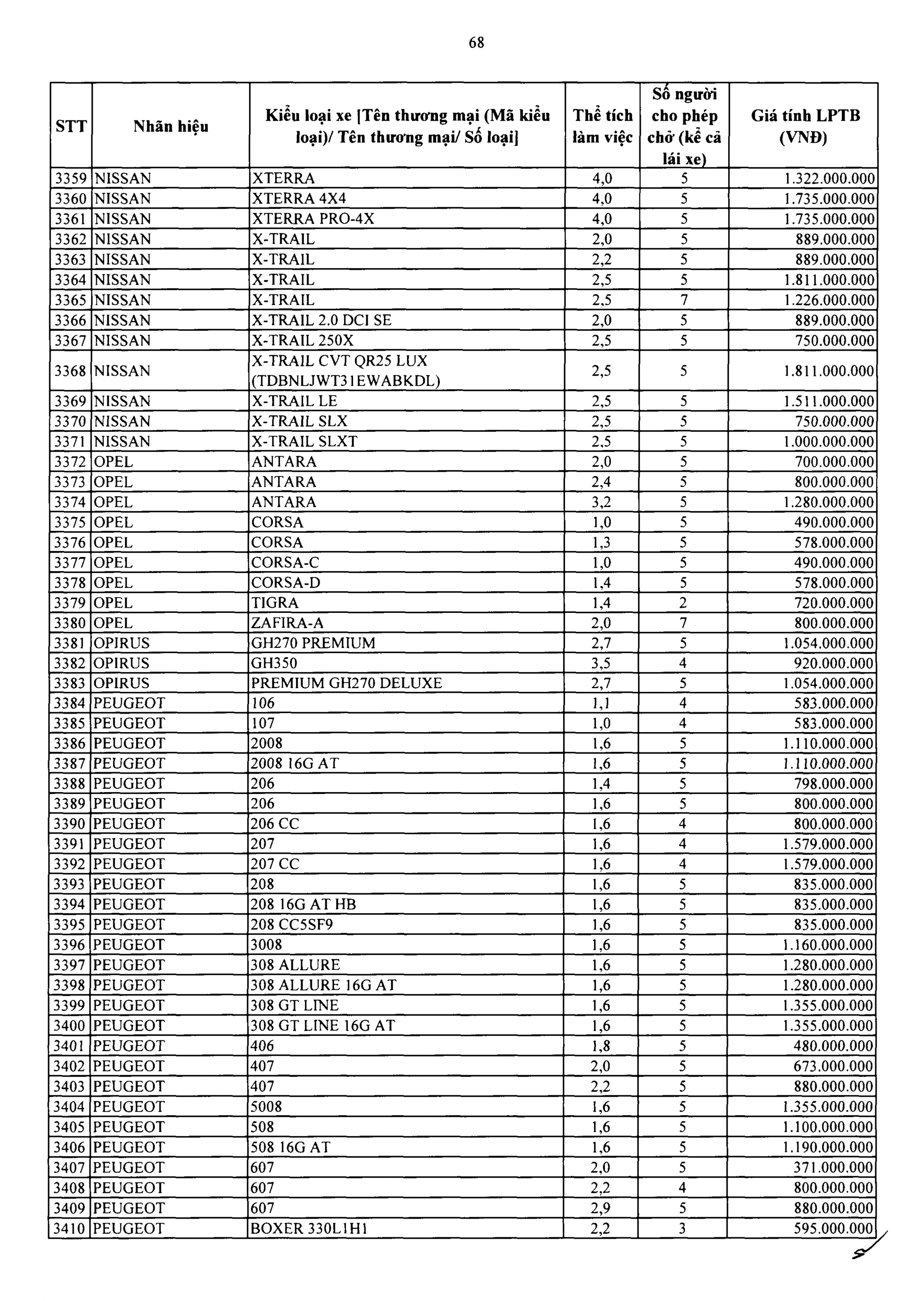 68

| STT | Nhãn hiệu | Kiểu loại xe [Tên thương mại (Mã kiểu loại)/ Tên thương mại/ Số loại] | Thể tích làm việc | Số người cho phép chở (kể cả lái xe) | Giá tính LPTB (VNĐ) |
|---|---|---|---|---|---|
| 3359 | NISSAN | XTERRA | 4,0 | 5 | 1.322.000.000 |
| 3360 | NISSAN | XTERRA 4X4 | 4,0 | 5 | 1.735.000.000 |
| 3361 | NISSAN | XTERRA PRO-4X | 4,0 | 5 | 1.735.000.000 |
| 3362 | NISSAN | X-TRAIL | 2,0 | 5 | 889.000.000 |
| 3363 | NISSAN | X-TRAIL | 2,2 | 5 | 889.000.000 |
| 3364 | NISSAN | X-TRAIL | 2,5 | 5 | 1.811.000.000 |
| 3365 | NISSAN | X-TRAIL | 2,5 | 7 | 1.226.000.000 |
| 3366 | NISSAN | X-TRAIL 2.0 DCI SE | 2,0 | 5 | 889.000.000 |
| 3367 | NISSAN | X-TRAIL 250X | 2,5 | 5 | 750.000.000 |
| 3368 | NISSAN | X-TRAIL CVT QR25 LUX (TDBNLJWT31EWABKDL) | 2,5 | 5 | 1.811.000.000 |
| 3369 | NISSAN | X-TRAIL LE | 2,5 | 5 | 1.511.000.000 |
| 3370 | NISSAN | X-TRAIL SLX | 2,5 | 5 | 750.000.000 |
| 3371 | NISSAN | X-TRAIL SLXT | 2,5 | 5 | 1.000.000.000 |
| 3372 | OPEL | ANTARA | 2,0 | 5 | 700.000.000 |
| 3373 | OPEL | ANTARA | 2,4 | 5 | 800.000.000 |
| 3374 | OPEL | ANTARA | 3,2 | 5 | 1.280.000.000 |
| 3375 | OPEL | CORSA | 1,0 | 5 | 490.000.000 |
| 3376 | OPEL | CORSA | 1,3 | 5 | 578.000.000 |
| 3377 | OPEL | CORSA-C | 1,0 | 5 | 490.000.000 |
| 3378 | OPEL | CORSA-D | 1,4 | 5 | 578.000.000 |
| 3379 | OPEL | TIGRA | 1,4 | 2 | 720.000.000 |
| 3380 | OPEL | ZAFIRA-A | 2,0 | 7 | 800.000.000 |
| 3381 | OPIRUS | GH270 PREMIUM | 2,7 | 5 | 1.054.000.000 |
| 3382 | OPIRUS | GH350 | 3,5 | 4 | 920.000.000 |
| 3383 | OPIRUS | PREMIUM GH270 DELUXE | 2,7 | 5 | 1.054.000.000 |
| 3384 | PEUGEOT | 106 | 1,1 | 4 | 583.000.000 |
| 3385 | PEUGEOT | 107 | 1,0 | 4 | 583.000.000 |
| 3386 | PEUGEOT | 2008 | 1,6 | 5 | 1.110.000.000 |
| 3387 | PEUGEOT | 2008 16G AT | 1,6 | 5 | 1.110.000.000 |
| 3388 | PEUGEOT | 206 | 1,4 | 5 | 798.000.000 |
| 3389 | PEUGEOT | 206 | 1,6 | 5 | 800.000.000 |
| 3390 | PEUGEOT | 206 CC | 1,6 | 4 | 800.000.000 |
| 3391 | PEUGEOT | 207 | 1,6 | 4 | 1.579.000.000 |
| 3392 | PEUGEOT | 207 CC | 1,6 | 4 | 1.579.000.000 |
| 3393 | PEUGEOT | 208 | 1,6 | 5 | 835.000.000 |
| 3394 | PEUGEOT | 208 16G AT HB | 1,6 | 5 | 835.000.000 |
| 3395 | PEUGEOT | 208 CC5SF9 | 1,6 | 5 | 835.000.000 |
| 3396 | PEUGEOT | 3008 | 1,6 | 5 | 1.160.000.000 |
| 3397 | PEUGEOT | 308 ALLURE | 1,6 | 5 | 1.280.000.000 |
| 3398 | PEUGEOT | 308 ALLURE 16G AT | 1,6 | 5 | 1.280.000.000 |
| 3399 | PEUGEOT | 308 GT LINE | 1,6 | 5 | 1.355.000.000 |
| 3400 | PEUGEOT | 308 GT LINE 16G AT | 1,6 | 5 | 1.355.000.000 |
| 3401 | PEUGEOT | 406 | 1,8 | 5 | 480.000.000 |
| 3402 | PEUGEOT | 407 | 2,0 | 5 | 673.000.000 |
| 3403 | PEUGEOT | 407 | 2,2 | 5 | 880.000.000 |
| 3404 | PEUGEOT | 5008 | 1,6 | 5 | 1.355.000.000 |
| 3405 | PEUGEOT | 508 | 1,6 | 5 | 1.100.000.000 |
| 3406 | PEUGEOT | 508 16G AT | 1,6 | 5 | 1.190.000.000 |
| 3407 | PEUGEOT | 607 | 2,0 | 5 | 371.000.000 |
| 3408 | PEUGEOT | 607 | 2,2 | 4 | 800.000.000 |
| 3409 | PEUGEOT | 607 | 2,9 | 5 | 880.000.000 |
| 3410 | PEUGEOT | BOXER 330L1H1 | 2,2 | 3 | 595.000.000 |